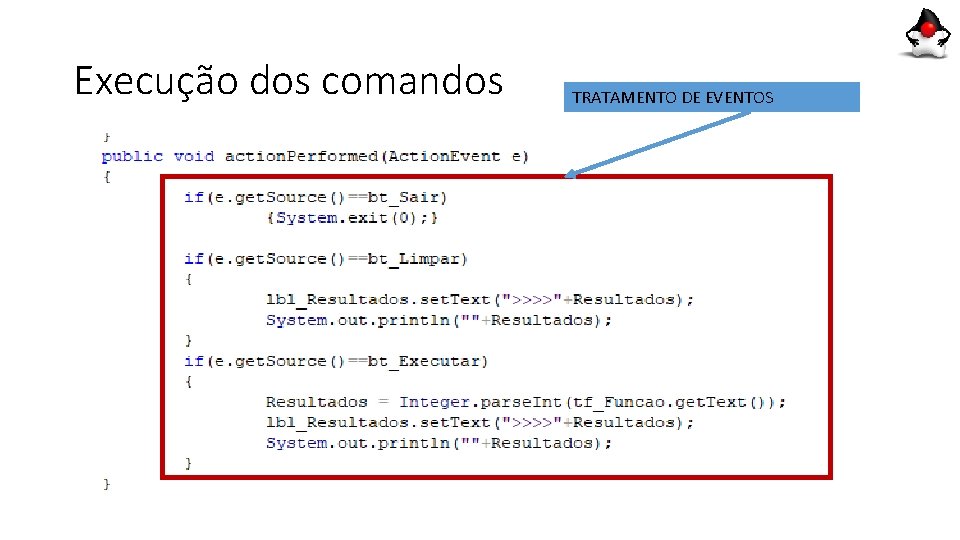 Execução dos comandos

TRATAMENTO DE EVENTOS

}
public void actionPerformed(ActionEvent e)
{
	if(e.getSource()==bt_Sair)
		{System.exit(0);}

	if(e.getSource()==bt_Limpar)
	{
		lbl_Resultados.setText(">>>>"+Resultados);
		System.out.println(""+Resultados);
	}
	if(e.getSource()==bt_Executar)
	{
		Resultados = Integer.parseInt(tf_Funcao.getText());
		lbl_Resultados.setText(">>>>"+Resultados);
		System.out.println(""+Resultados);
	}
}